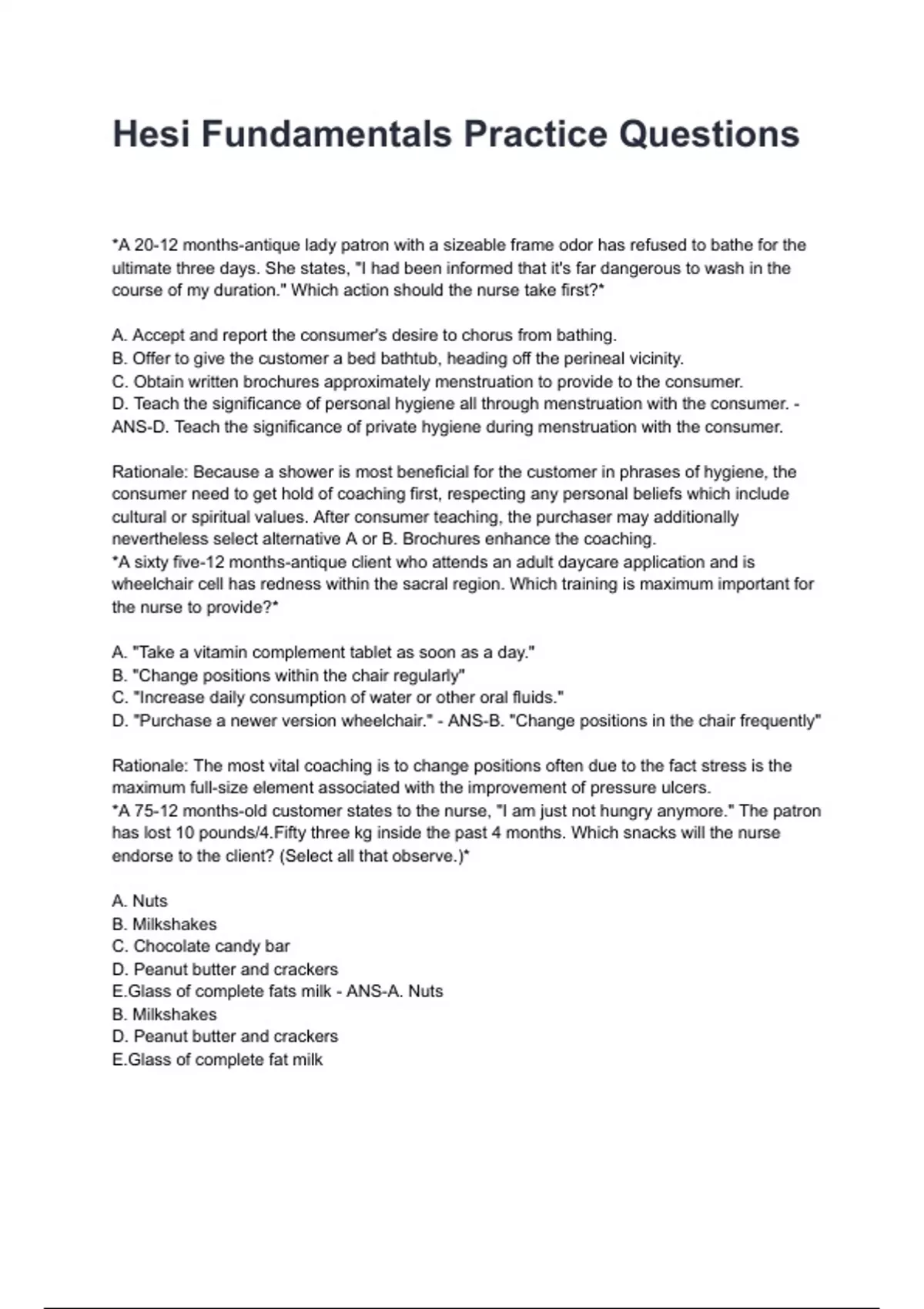 Hesi Fundamentals Practice Questions

*A 20-12 months-antique lady patron with a sizeable frame odor has refused to bathe for the ultimate three days. She states, "I had been informed that it's far dangerous to wash in the course of my duration." Which action should the nurse take first?*

A. Accept and report the consumer's desire to chorus from bathing.
B. Offer to give the customer a bed bathtub, heading off the perineal vicinity.
C. Obtain written brochures approximately menstruation to provide to the consumer.
D. Teach the significance of personal hygiene all through menstruation with the consumer. - ANS-D. Teach the significance of private hygiene during menstruation with the consumer.

Rationale: Because a shower is most beneficial for the customer in phrases of hygiene, the consumer need to get hold of coaching first, respecting any personal beliefs which include cultural or spiritual values. After consumer teaching, the purchaser may additionally nevertheless select alternative A or B. Brochures enhance the coaching.
*A sixty five-12 months-antique client who attends an adult daycare application and is wheelchair cell has redness within the sacral region. Which training is maximum important for the nurse to provide?*

A. "Take a vitamin complement tablet as soon as a day."
B. "Change positions within the chair regularly"
C. "Increase daily consumption of water or other oral fluids."
D. "Purchase a newer version wheelchair." - ANS-B. "Change positions in the chair frequently"

Rationale: The most vital coaching is to change positions often due to the fact stress is the maximum full-size element associated with the improvement of pressure ulcers.
*A 75-12 months-old customer states to the nurse, "I am just not hungry anymore." The patron has lost 10 pounds/4.Fifty three kg inside the past 4 months. Which snacks will the nurse endorse to the client? (Select all that observe.)*

A. Nuts
B. Milkshakes
C. Chocolate candy bar
D. Peanut butter and crackers
E.Glass of complete fats milk - ANS-A. Nuts
B. Milkshakes
D. Peanut butter and crackers
E.Glass of complete fat milk